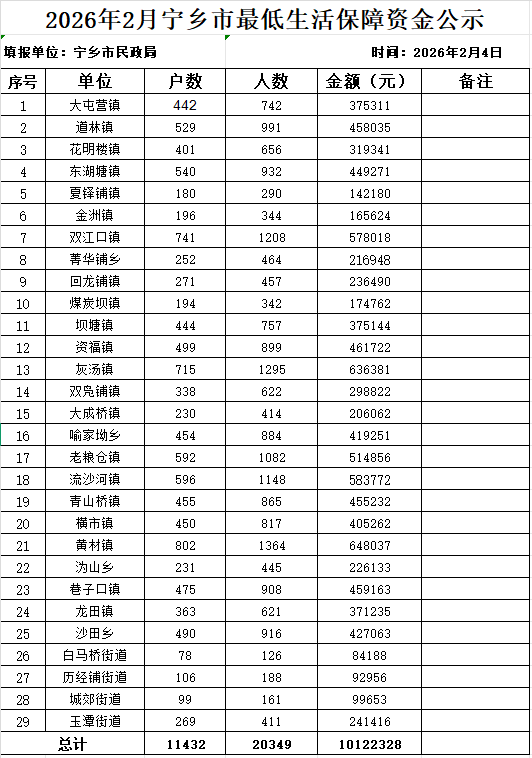 2026年2月宁乡市最低生活保障资金公示

填报单位：宁乡市民政局　　　　时间：2026年2月4日

| 序号 | 单位 | 户数 | 人数 | 金额（元） | 备注 |
|---|---|---|---|---|---|
| 1 | 大屯营镇 | 442 | 742 | 375311 | |
| 2 | 道林镇 | 529 | 991 | 458035 | |
| 3 | 花明楼镇 | 401 | 656 | 319341 | |
| 4 | 东湖塘镇 | 540 | 932 | 449271 | |
| 5 | 夏铎铺镇 | 180 | 290 | 142180 | |
| 6 | 金洲镇 | 196 | 344 | 165624 | |
| 7 | 双江口镇 | 741 | 1208 | 578018 | |
| 8 | 菁华铺乡 | 252 | 464 | 216948 | |
| 9 | 回龙铺镇 | 271 | 457 | 236490 | |
| 10 | 煤炭坝镇 | 194 | 342 | 174762 | |
| 11 | 坝塘镇 | 444 | 757 | 375144 | |
| 12 | 资福镇 | 499 | 899 | 461722 | |
| 13 | 灰汤镇 | 715 | 1295 | 636381 | |
| 14 | 双凫铺镇 | 338 | 622 | 298822 | |
| 15 | 大成桥镇 | 230 | 414 | 206062 | |
| 16 | 喻家坳乡 | 454 | 884 | 419251 | |
| 17 | 老粮仓镇 | 592 | 1082 | 514856 | |
| 18 | 流沙河镇 | 596 | 1148 | 583772 | |
| 19 | 青山桥镇 | 455 | 865 | 455232 | |
| 20 | 横市镇 | 450 | 817 | 405262 | |
| 21 | 黄材镇 | 802 | 1364 | 648037 | |
| 22 | 沩山乡 | 231 | 445 | 226133 | |
| 23 | 巷子口镇 | 475 | 908 | 459163 | |
| 24 | 龙田镇 | 363 | 621 | 371235 | |
| 25 | 沙田乡 | 490 | 916 | 427063 | |
| 26 | 白马桥街道 | 78 | 126 | 84188 | |
| 27 | 历经铺街道 | 106 | 188 | 92956 | |
| 28 | 城郊街道 | 99 | 161 | 99653 | |
| 29 | 玉潭街道 | 269 | 411 | 241416 | |
| 总计 | | 11432 | 20349 | 10122328 | |